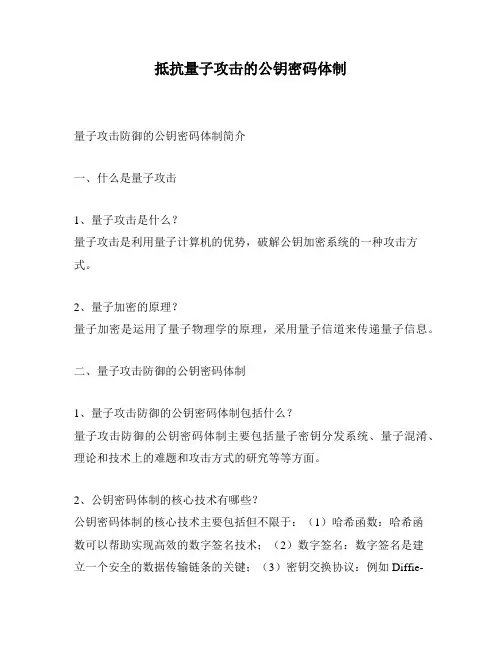 抵抗量子攻击的公钥密码体制

量子攻击防御的公钥密码体制简介

一、什么是量子攻击

1、量子攻击是什么？
量子攻击是利用量子计算机的优势，破解公钥加密系统的一种攻击方式。

2、量子加密的原理？
量子加密是运用了量子物理学的原理，采用量子信道来传递量子信息。

二、量子攻击防御的公钥密码体制

1、量子攻击防御的公钥密码体制包括什么？
量子攻击防御的公钥密码体制主要包括量子密钥分发系统、量子混淆、理论和技术上的难题和攻击方式的研究等等方面。

2、公钥密码体制的核心技术有哪些？
公钥密码体制的核心技术主要包括但不限于：（1）哈希函数：哈希函数可以帮助实现高效的数字签名技术；（2）数字签名：数字签名是建立一个安全的数据传输链条的关键；（3）密钥交换协议：例如 Diffie-